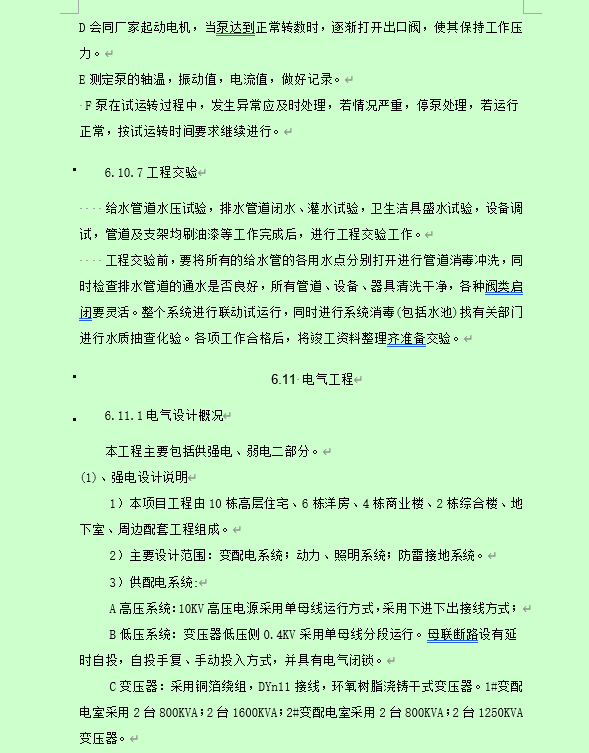 D 会同厂家起动电机，当泵达到正常转数时，逐渐打开出口阀，使其保持工作压力。

E 测定泵的轴温，振动值，电流值，做好记录。

F 泵在试运转过程中，发生异常应及时处理，若情况严重，停泵处理，若运行正常，按试运转时间要求继续进行。

6.10.7 工程交验

给水管道水压试验，排水管道闭水、灌水试验，卫生洁具盛水试验，设备调试，管道及支架均刷油漆等工作完成后，进行工程交验工作。

工程交验前，要将所有的给水管的各用水点分别打开进行管道消毒冲洗，同时检查排水管道的通水是否良好，所有管道、设备、器具清洗干净，各种阀类启闭要灵活。整个系统进行联动试运行，同时进行系统消毒(包括水池)找有关部门进行水质抽查化验。各项工作合格后，将竣工资料整理齐准备交验。

6.11 电气工程

6.11.1 电气设计概况

本工程主要包括供强电、弱电二部分。

(1)、强电设计说明

1）本项目工程由 10 栋高层住宅、6 栋洋房、4 栋商业楼、2 栋综合楼、地下室、周边配套工程组成。

2）主要设计范围：变配电系统；动力、照明系统；防雷接地系统。

3）供配电系统:

A 高压系统:10KV 高压电源采用单母线运行方式，采用下进下出接线方式；

B 低压系统：变压器低压侧 0.4KV 采用单母线分段运行。母联断路设有延时自投，自投手复、手动投入方式，并具有电气闭锁。

C 变压器：采用铜箔绕组，DYn11 接线，环氧树脂浇铸干式变压器。1#变配电室采用 2 台 800KVA；2 台 1600KVA；2#变配电室采用 2 台 800KVA；2 台 1250KVA 变压器。